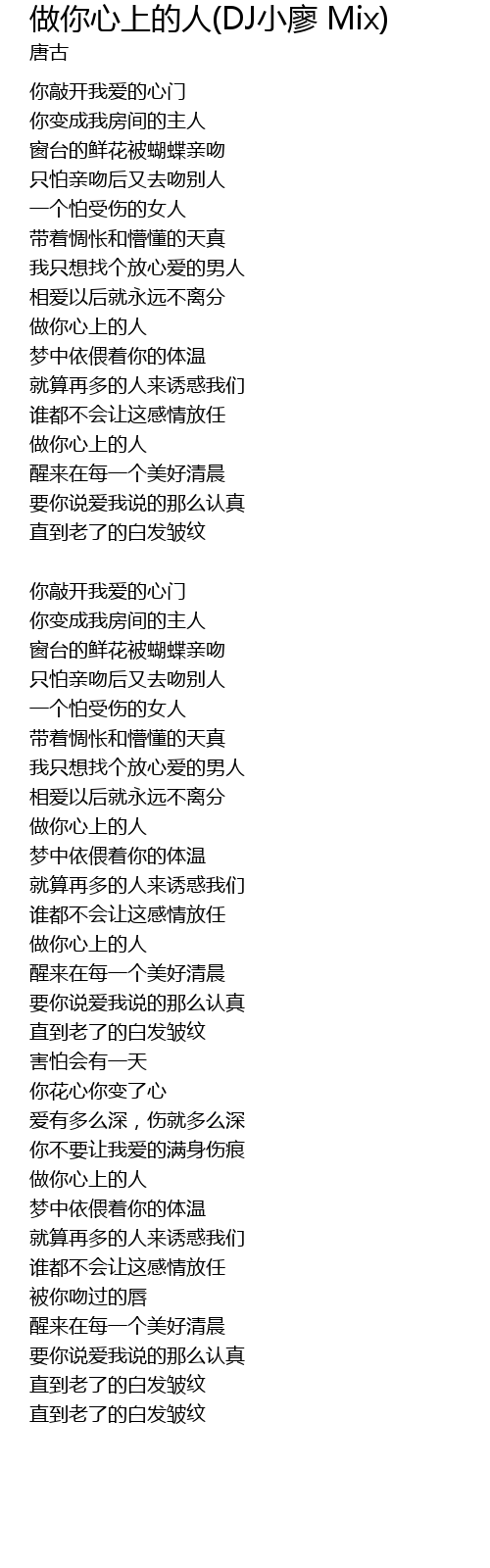 做你心上的人(DJ小廖 Mix)
唐古

你敲开我爱的心门
你变成我房间的主人
窗台的鲜花被蝴蝶亲吻
只怕亲吻后又去吻别人
一个怕受伤的女人
带着惆怅和懵懂的天真
我只想找个放心爱的男人
相爱以后就永远不离分
做你心上的人
梦中依偎着你的体温
就算再多的人来诱惑我们
谁都不会让这感情放任
做你心上的人
醒来在每一个美好清晨
要你说爱我说的那么认真
直到老了的白发皱纹

你敲开我爱的心门
你变成我房间的主人
窗台的鲜花被蝴蝶亲吻
只怕亲吻后又去吻别人
一个怕受伤的女人
带着惆怅和懵懂的天真
我只想找个放心爱的男人
相爱以后就永远不离分
做你心上的人
梦中依偎着你的体温
就算再多的人来诱惑我们
谁都不会让这感情放任
做你心上的人
醒来在每一个美好清晨
要你说爱我说的那么认真
直到老了的白发皱纹
害怕会有一天
你花心你变了心
爱有多么深，伤就多么深
你不要让我爱的满身伤痕
做你心上的人
梦中依偎着你的体温
就算再多的人来诱惑我们
谁都不会让这感情放任
被你吻过的唇
醒来在每一个美好清晨
要你说爱我说的那么认真
直到老了的白发皱纹
直到老了的白发皱纹